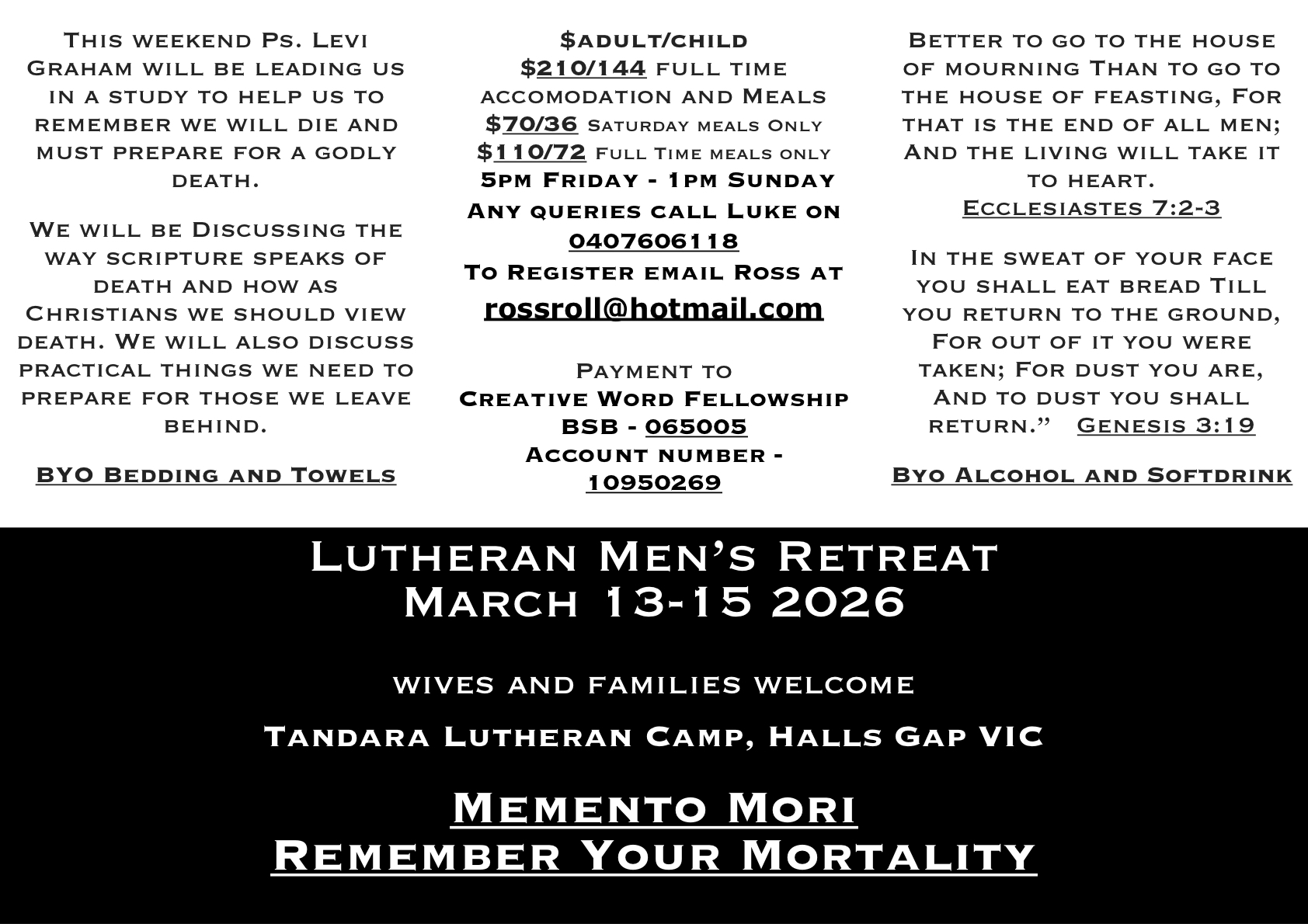 This weekend Ps. Levi Graham will be leading us in a study to help us to remember we will die and must prepare for a godly death.

We will be Discussing the way scripture speaks of death and how as Christians we should view death. We will also discuss practical things we need to prepare for those we leave behind.

BYO Bedding and Towels

$adult/child
$210/144 full time accomodation and Meals
$70/36 Saturday meals Only
$110/72 Full Time meals only
5pm Friday - 1pm Sunday
Any queries call Luke on 0407606118
To Register email Ross at
rossroll@hotmail.com

Payment to
Creative Word Fellowship
BSB - 065005
Account number - 10950269

Better to go to the house of mourning Than to go to the house of feasting, For that is the end of all men; And the living will take it to heart.
Ecclesiastes 7:2-3

In the sweat of your face you shall eat bread Till you return to the ground, For out of it you were taken; For dust you are, And to dust you shall return." Genesis 3:19

Byo Alcohol and Softdrink

Lutheran Men's Retreat
March 13-15 2026

wives and families welcome

Tandara Lutheran Camp, Halls Gap VIC

Memento Mori
Remember Your Mortality